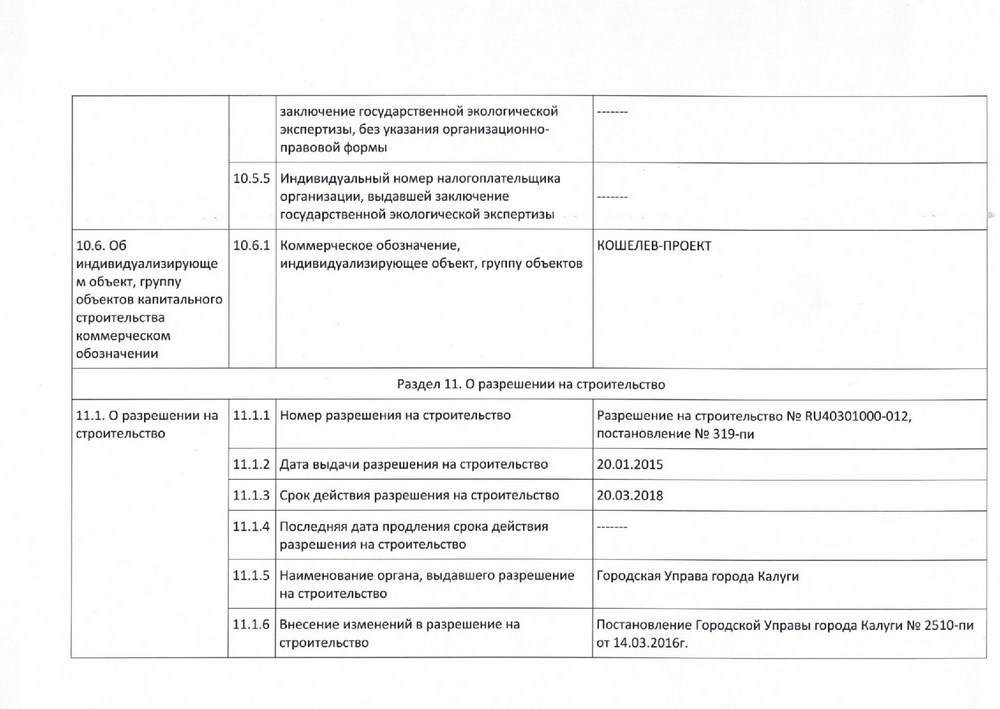 | | | | |
|---|---|---|---|
| | | заключение государственной экологической экспертизы, без указания организационно-правовой формы | ------- |
| | 10.5.5 | Индивидуальный номер налогоплательщика организации, выдавшей заключение государственной экологической экспертизы | ------- |
| 10.6. Об индивидуализирующем объект, группу объектов капитального строительства коммерческом обозначении | 10.6.1 | Коммерческое обозначение, индивидуализирующее объект, группу объектов | КОШЕЛЕВ-ПРОЕКТ |
| Раздел 11. О разрешении на строительство | | | |
| 11.1. О разрешении на строительство | 11.1.1 | Номер разрешения на строительство | Разрешение на строительство № RU40301000-012, постановление № 319-пи |
| | 11.1.2 | Дата выдачи разрешения на строительство | 20.01.2015 |
| | 11.1.3 | Срок действия разрешения на строительство | 20.03.2018 |
| | 11.1.4 | Последняя дата продления срока действия разрешения на строительство | ------- |
| | 11.1.5 | Наименование органа, выдавшего разрешение на строительство | Городская Управа города Калуги |
| | 11.1.6 | Внесение изменений в разрешение на строительство | Постановление Городской Управы города Калуги № 2510-пи от 14.03.2016г. |